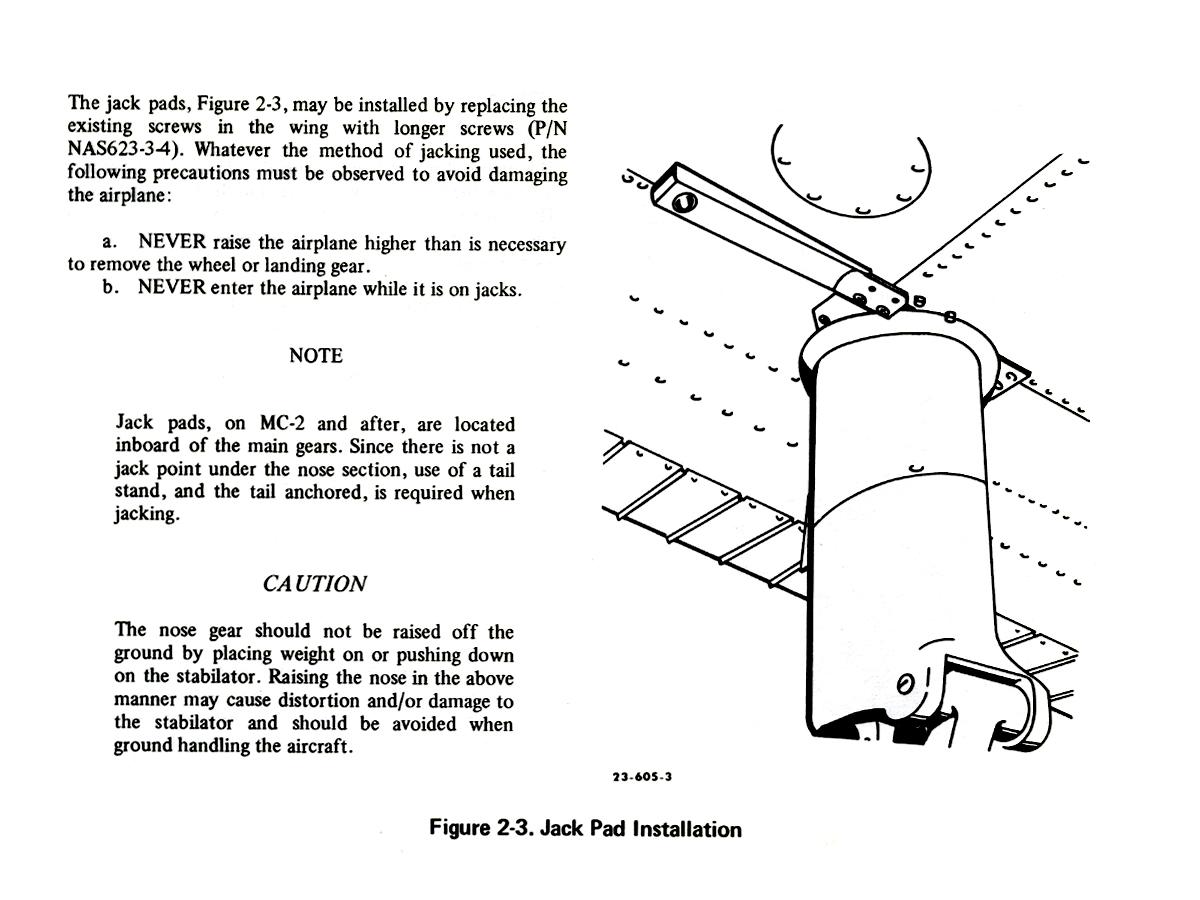 The jack pads, Figure 2-3, may be installed by replacing the existing screws in the wing with longer screws (P/N NAS623-3-4). Whatever the method of jacking used, the following precautions must be observed to avoid damaging the airplane:

a. NEVER raise the airplane higher than is necessary to remove the wheel or landing gear.
b. NEVER enter the airplane while it is on jacks.

NOTE

Jack pads, on MC-2 and after, are located inboard of the main gears. Since there is not a jack point under the nose section, use of a tail stand, and the tail anchored, is required when jacking.

CAUTION

The nose gear should not be raised off the ground by placing weight on or pushing down on the stabilator. Raising the nose in the above manner may cause distortion and/or damage to the stabilator and should be avoided when ground handling the aircraft.

23-605-3

Figure 2-3. Jack Pad Installation